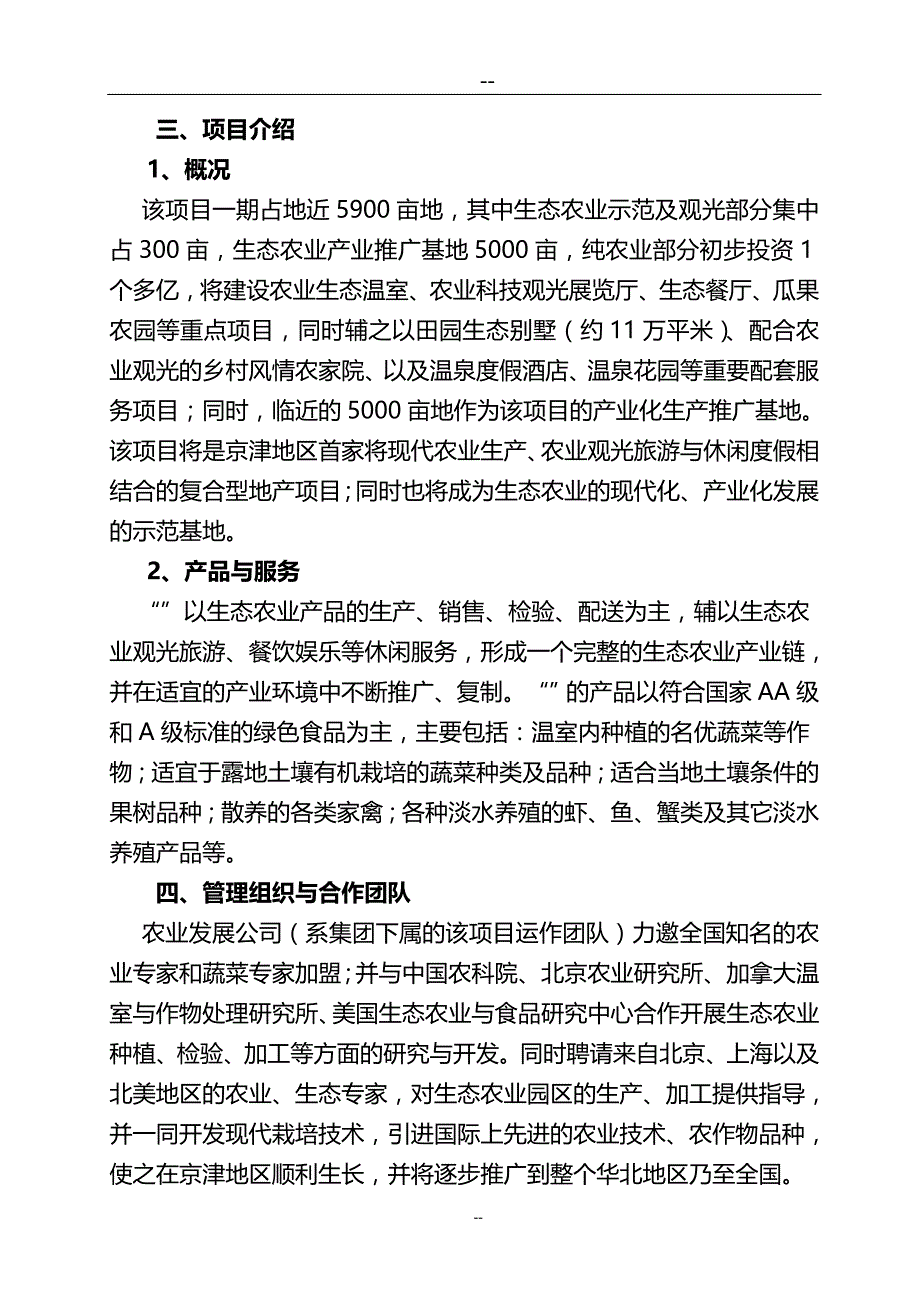 --

三、项目介绍

1、概况

该项目一期占地近 5900 亩地，其中生态农业示范及观光部分集中占 300 亩，生态农业产业推广基地 5000 亩，纯农业部分初步投资 1 个多亿，将建设农业生态温室、农业科技观光展览厅、生态餐厅、瓜果农园等重点项目，同时辅之以田园生态别墅（约 11 万平米）、配合农业观光的乡村风情农家院、以及温泉度假酒店、温泉花园等重要配套服务项目；同时，临近的 5000 亩地作为该项目的产业化生产推广基地。该项目将是京津地区首家将现代农业生产、农业观光旅游与休闲度假相结合的复合型地产项目；同时也将成为生态农业的现代化、产业化发展的示范基地。

2、产品与服务

“”以生态农业产品的生产、销售、检验、配送为主，辅以生态农业观光旅游、餐饮娱乐等休闲服务，形成一个完整的生态农业产业链，并在适宜的产业环境中不断推广、复制。“”的产品以符合国家 AA 级和 A 级标准的绿色食品为主，主要包括：温室内种植的名优蔬菜等作物；适宜于露地土壤有机栽培的蔬菜种类及品种；适合当地土壤条件的果树品种；散养的各类家禽；各种淡水养殖的虾、鱼、蟹类及其它淡水养殖产品等。

四、管理组织与合作团队

农业发展公司（系集团下属的该项目运作团队）力邀全国知名的农业专家和蔬菜专家加盟；并与中国农科院、北京农业研究所、加拿大温室与作物处理研究所、美国生态农业与食品研究中心合作开展生态农业种植、检验、加工等方面的研究与开发。同时聘请来自北京、上海以及北美地区的农业、生态专家，对生态农业园区的生产、加工提供指导，并一同开发现代栽培技术，引进国际上先进的农业技术、农作物品种，使之在京津地区顺利生长，并将逐步推广到整个华北地区乃至全国。

--